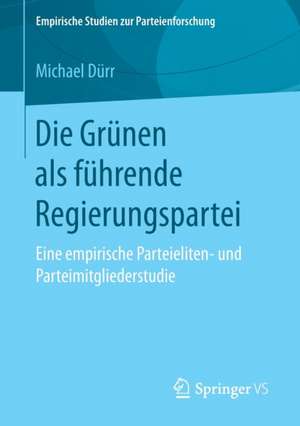 Empirische Studien zur Parteienforschung

Michael Dürr

Die Grünen als führende Regierungspartei

Eine empirische Parteieliten- und Parteimitgliederstudie

Springer VS